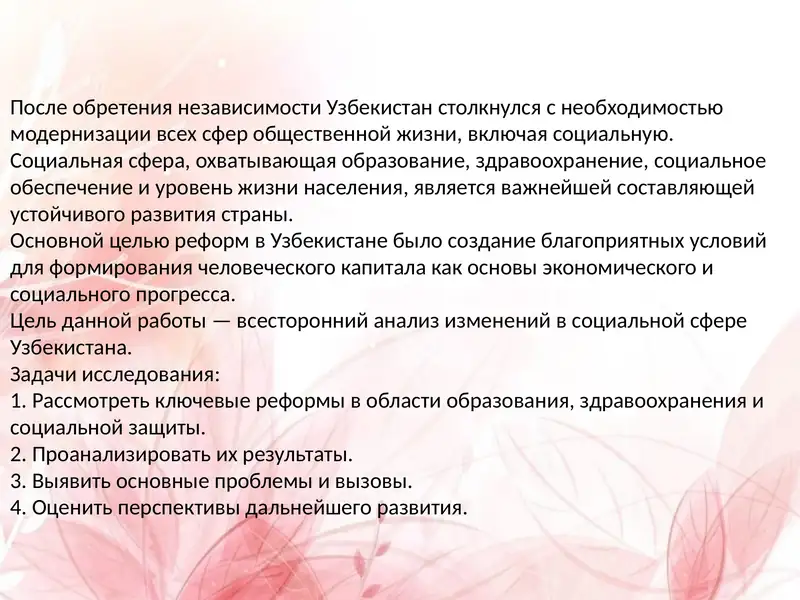 После обретения независимости Узбекистан столкнулся с необходимостью модернизации всех сфер общественной жизни, включая социальную.
Социальная сфера, охватывающая образование, здравоохранение, социальное обеспечение и уровень жизни населения, является важнейшей составляющей устойчивого развития страны.
Основной целью реформ в Узбекистане было создание благоприятных условий для формирования человеческого капитала как основы экономического и социального прогресса.
Цель данной работы — всесторонний анализ изменений в социальной сфере Узбекистана.
Задачи исследования:
1. Рассмотреть ключевые реформы в области образования, здравоохранения и социальной защиты.
2. Проанализировать их результаты.
3. Выявить основные проблемы и вызовы.
4. Оценить перспективы дальнейшего развития.